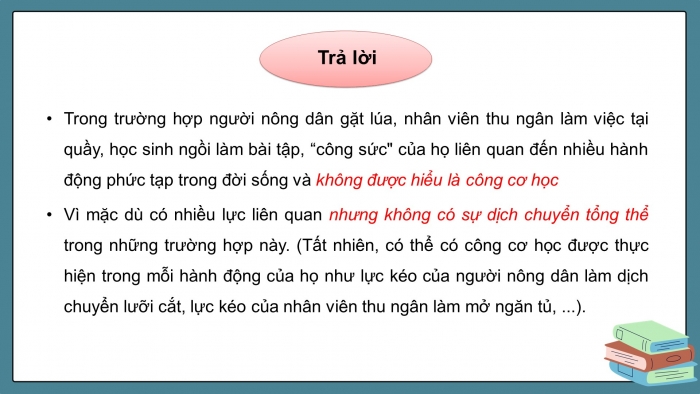 Trả lời

• Trong trường hợp người nông dân gặt lúa, nhân viên thu ngân làm việc tại quầy, học sinh ngồi làm bài tập, “công sức" của họ liên quan đến nhiều hành động phức tạp trong đời sống và không được hiểu là công cơ học

• Vì mặc dù có nhiều lực liên quan nhưng không có sự dịch chuyển tổng thể trong những trường hợp này. (Tất nhiên, có thể có công cơ học được thực hiện trong mỗi hành động của họ như lực kéo của người nông dân làm dịch chuyển lưỡi cắt, lực kéo của nhân viên thu ngân làm mở ngăn tủ, ...).